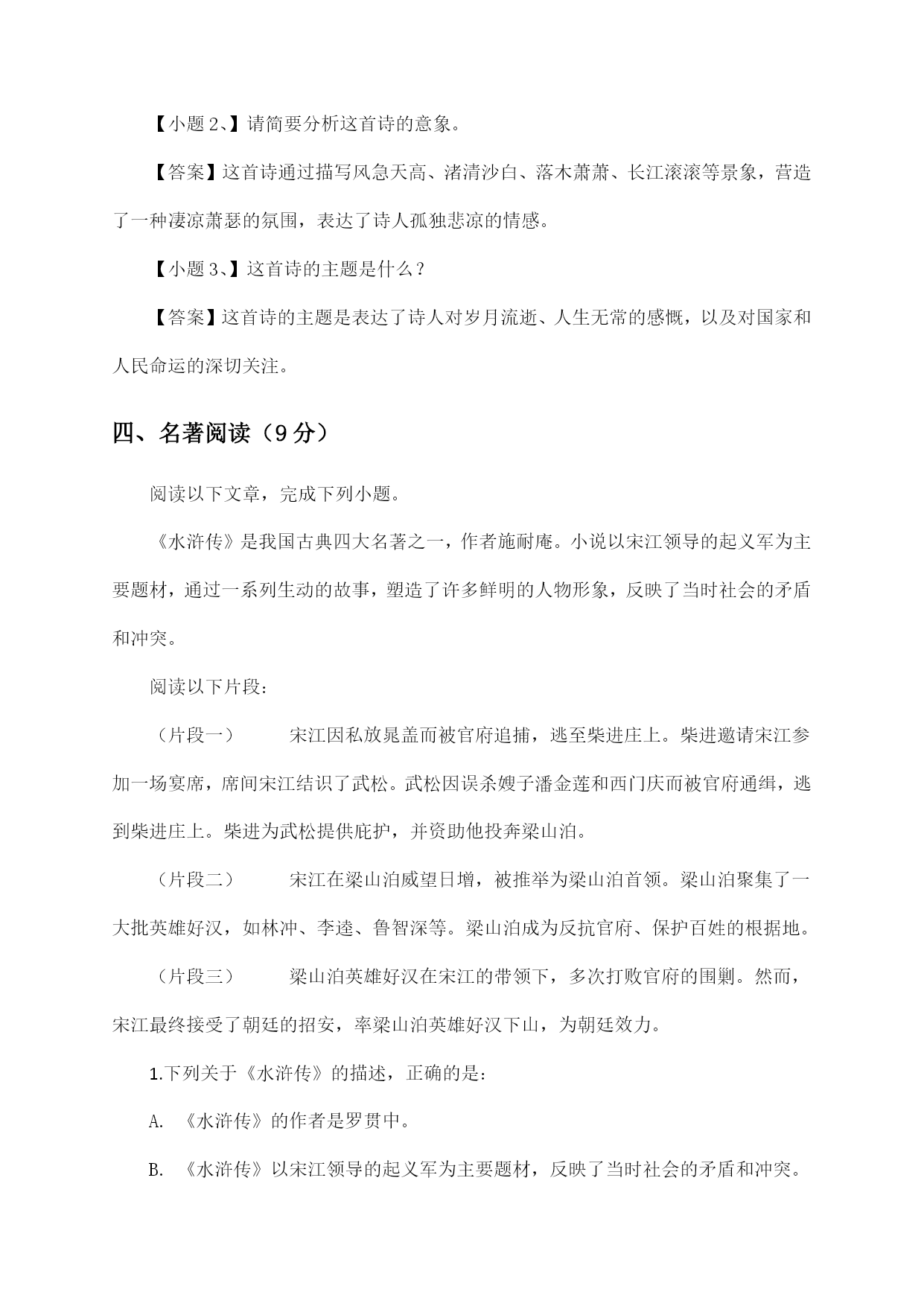 【小题 2、】请简要分析这首诗的意象。

【答案】这首诗通过描写风急天高、渚清沙白、落木萧萧、长江滚滚等景象，营造了一种凄凉萧瑟的氛围，表达了诗人孤独悲凉的情感。

【小题 3、】这首诗的主题是什么？

【答案】这首诗的主题是表达了诗人对岁月流逝、人生无常的感慨，以及对国家和人民命运的深切关注。

四、名著阅读（9 分）

阅读以下文章，完成下列小题。

《水浒传》是我国古典四大名著之一，作者施耐庵。小说以宋江领导的起义军为主要题材，通过一系列生动的故事，塑造了许多鲜明的人物形象，反映了当时社会的矛盾和冲突。

阅读以下片段：

（片段一） 宋江因私放晁盖而被官府追捕，逃至柴进庄上。柴进邀请宋江参加一场宴席，席间宋江结识了武松。武松因误杀嫂子潘金莲和西门庆而被官府通缉，逃到柴进庄上。柴进为武松提供庇护，并资助他投奔梁山泊。

（片段二） 宋江在梁山泊威望日增，被推举为梁山泊首领。梁山泊聚集了一大批英雄好汉，如林冲、李逵、鲁智深等。梁山泊成为反抗官府、保护百姓的根据地。

（片段三） 梁山泊英雄好汉在宋江的带领下，多次打败官府的围剿。然而，宋江最终接受了朝廷的招安，率梁山泊英雄好汉下山，为朝廷效力。

1.下列关于《水浒传》的描述，正确的是：

A. 《水浒传》的作者是罗贯中。

B. 《水浒传》以宋江领导的起义军为主要题材，反映了当时社会的矛盾和冲突。